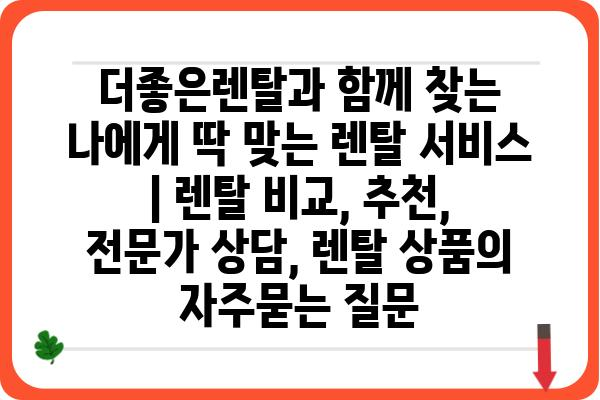 더좋은렌탈과 함께 찾는 나에게 딱 맞는 렌탈 서비스 | 렌탈 비교, 추천, 전문가 상담, 렌탈 상품의 자주묻는 질문